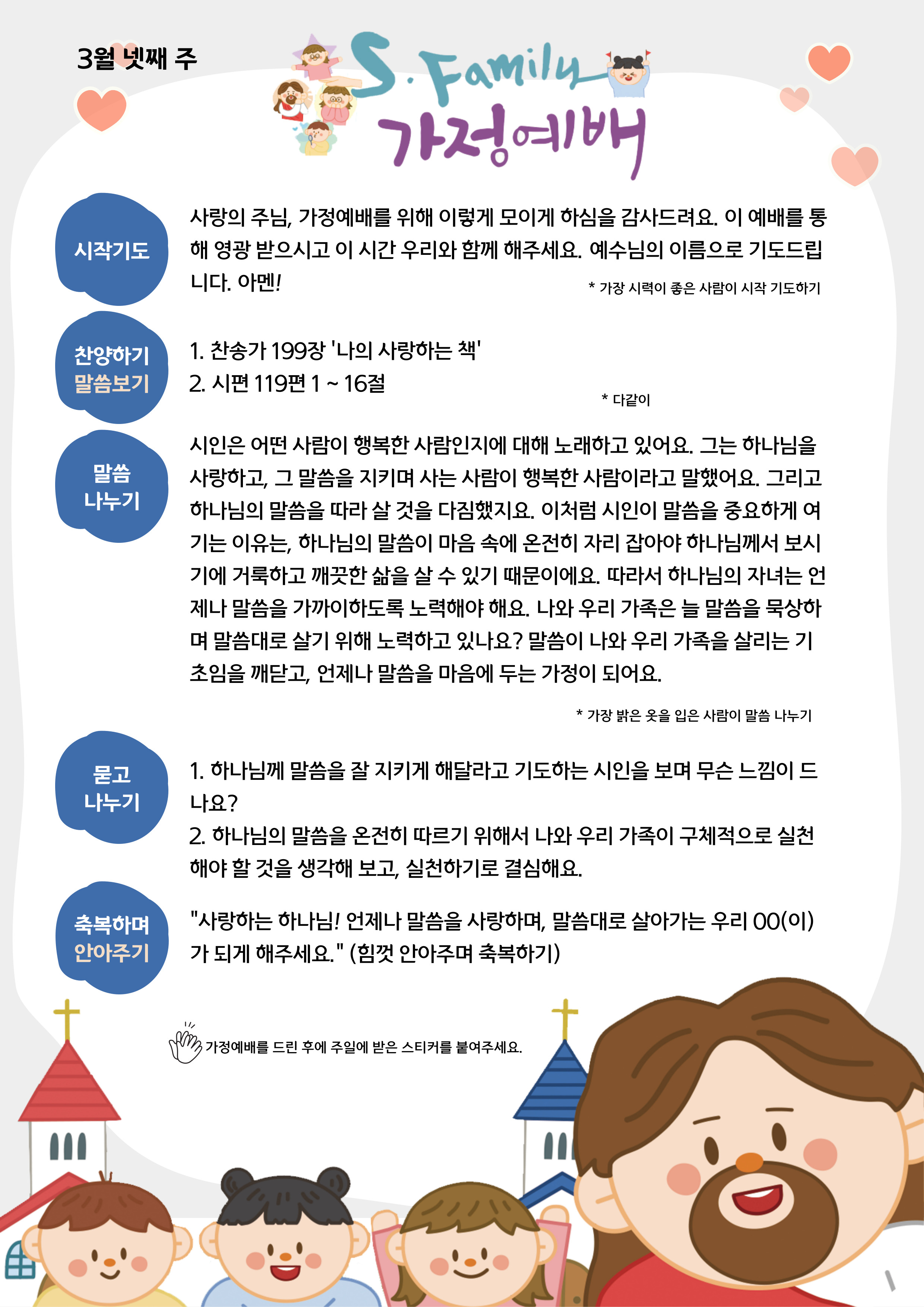 3월 넷째 주

S. Family
가정예배

시작기도

사랑의 주님, 가정예배를 위해 이렇게 모이게 하심을 감사드려요. 이 예배를 통해 영광 받으시고 이 시간 우리와 함께 해주세요. 예수님의 이름으로 기도드립니다. 아멘!

* 가장 시력이 좋은 사람이 시작 기도하기

찬양하기
말씀보기

1. 찬송가 199장 '나의 사랑하는 책'
2. 시편 119편 1 ~ 16절

* 다같이

말씀
나누기

시인은 어떤 사람이 행복한 사람인지에 대해 노래하고 있어요. 그는 하나님을 사랑하고, 그 말씀을 지키며 사는 사람이 행복한 사람이라고 말했어요. 그리고 하나님의 말씀을 따라 살 것을 다짐했지요. 이처럼 시인이 말씀을 중요하게 여기는 이유는, 하나님의 말씀이 마음 속에 온전히 자리 잡아야 하나님께서 보시기에 거룩하고 깨끗한 삶을 살 수 있기 때문이에요. 따라서 하나님의 자녀는 언제나 말씀을 가까이하도록 노력해야 해요. 나와 우리 가족은 늘 말씀을 묵상하며 말씀대로 살기 위해 노력하고 있나요? 말씀이 나와 우리 가족을 살리는 기초임을 깨닫고, 언제나 말씀을 마음에 두는 가정이 되어요.

* 가장 밝은 옷을 입은 사람이 말씀 나누기

묻고
나누기

1. 하나님께 말씀을 잘 지키게 해달라고 기도하는 시인을 보며 무슨 느낌이 드나요?
2. 하나님의 말씀을 온전히 따르기 위해서 나와 우리 가족이 구체적으로 실천해야 할 것을 생각해 보고, 실천하기로 결심해요.

축복하며
안아주기

"사랑하는 하나님! 언제나 말씀을 사랑하며, 말씀대로 살아가는 우리 OO(이)가 되게 해주세요." (힘껏 안아주며 축복하기)

가정예배를 드린 후에 주일에 받은 스티커를 붙여주세요.